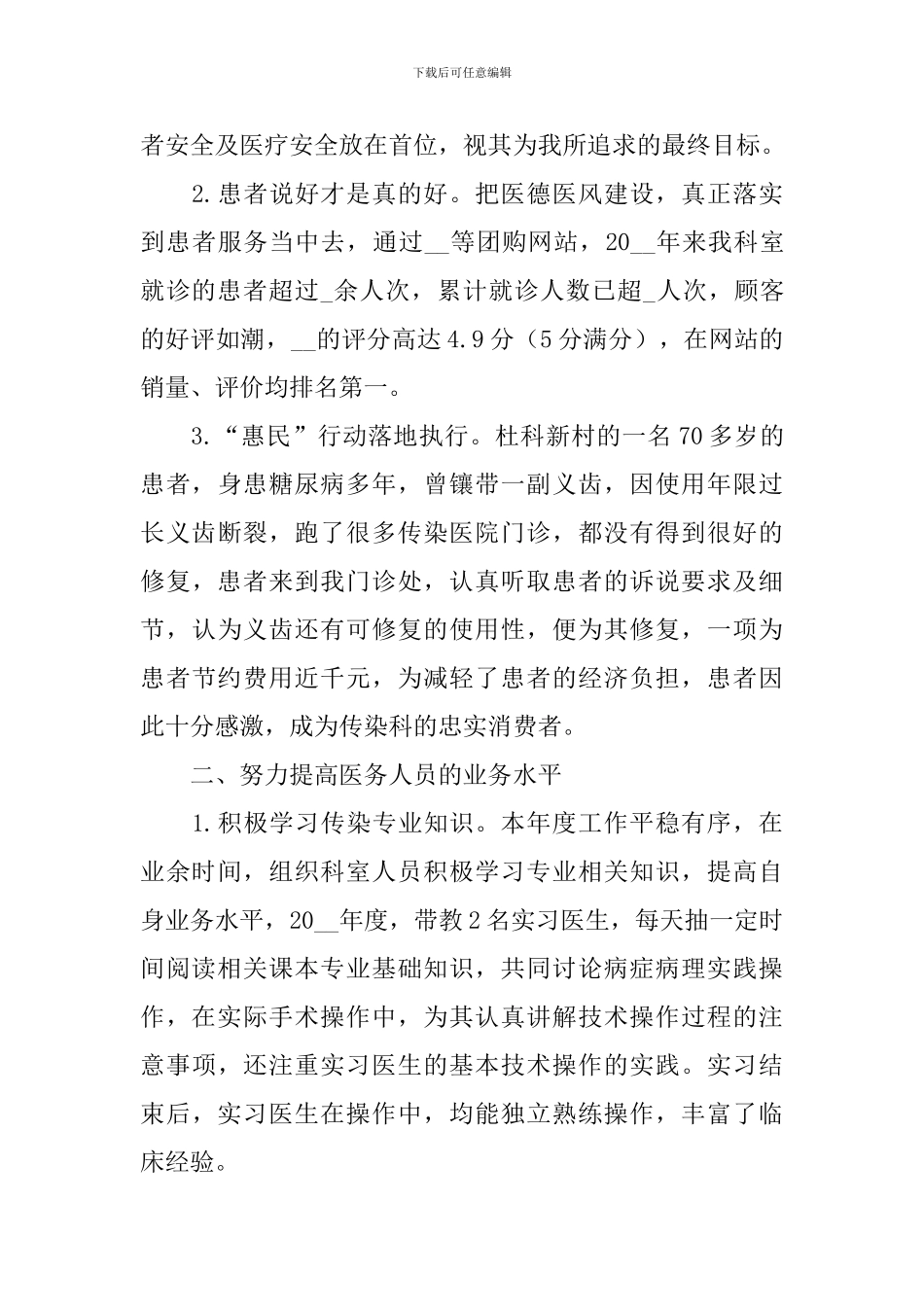 下载后可任意编辑

者安全及医疗安全放在首位，视其为我所追求的最终目标。

2.患者说好才是真的好。把医德医风建设，真正落实到患者服务当中去，通过__等团购网站，20__年来我科室就诊的患者超过_余人次，累计就诊人数已超_人次，顾客的好评如潮，__的评分高达4.9分（5分满分），在网站的销量、评价均排名第一。

3.“惠民”行动落地执行。杜科新村的一名70多岁的患者，身患糖尿病多年，曾镶带一副义齿，因使用年限过长义齿断裂，跑了很多传染医院门诊，都没有得到很好的修复，患者来到我门诊处，认真听取患者的诉说要求及细节，认为义齿还有可修复的使用性，便为其修复，一项为患者节约费用近千元，为减轻了患者的经济负担，患者因此十分感激，成为传染科的忠实消费者。

二、努力提高医务人员的业务水平

1.积极学习传染专业知识。本年度工作平稳有序，在业余时间，组织科室人员积极学习专业相关知识，提高自身业务水平，20__年度，带教2名实习医生，每天抽一定时间阅读相关课本专业基础知识，共同讨论病症病理实践操作，在实际手术操作中，为其认真讲解技术操作过程的注意事项，还注重实习医生的基本技术操作的实践。实习结束后，实习医生在操作中，均能独立熟练操作，丰富了临床经验。